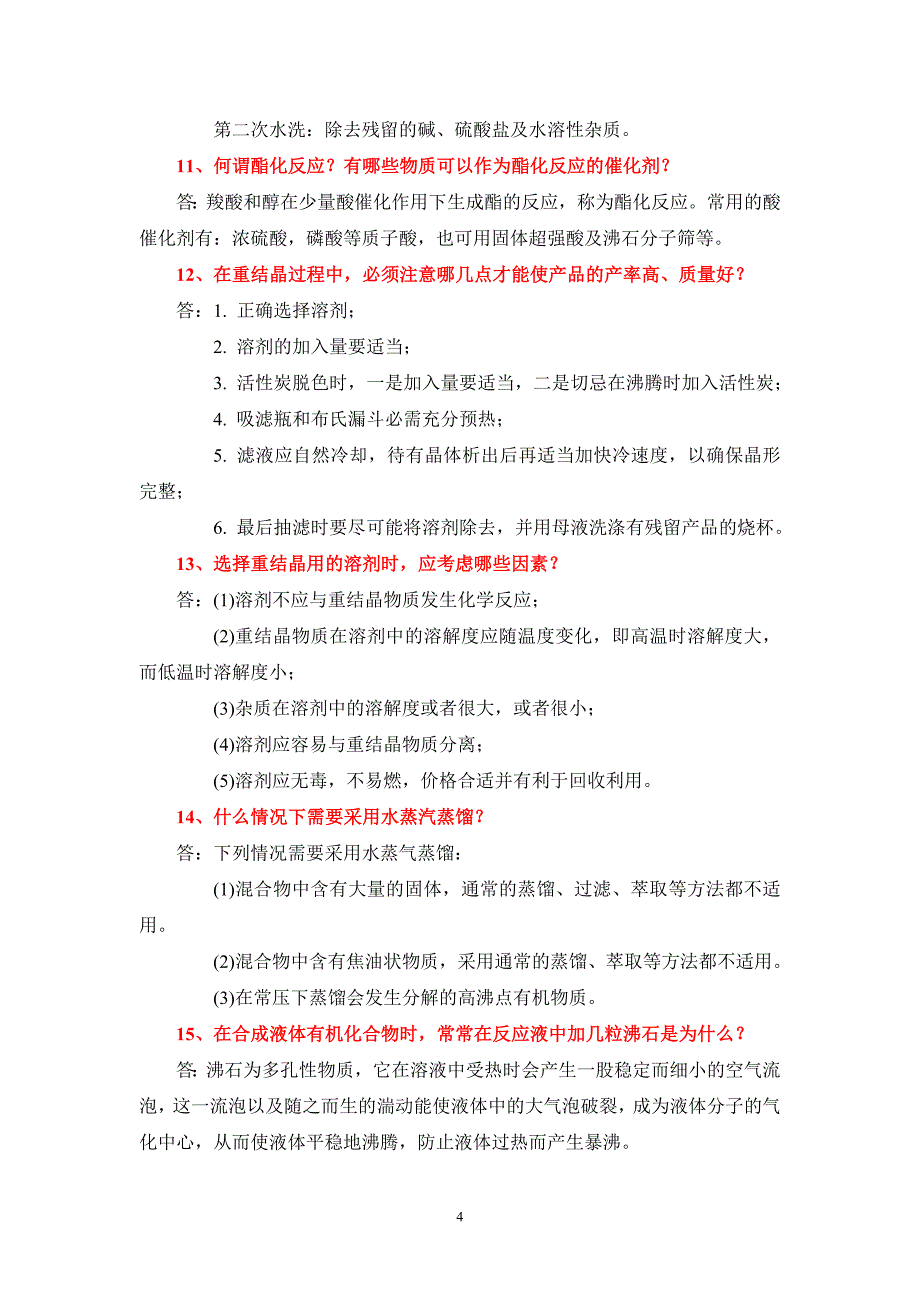 第二次水洗：除去残留的碱、硫酸盐及水溶性杂质。

11、何谓酯化反应？有哪些物质可以作为酯化反应的催化剂？

答: 羧酸和醇在少量酸催化作用下生成酯的反应，称为酯化反应。常用的酸催化剂有：浓硫酸，磷酸等质子酸，也可用固体超强酸及沸石分子筛等。

12、在重结晶过程中，必须注意哪几点才能使产品的产率高、质量好？

答：1. 正确选择溶剂；

2. 溶剂的加入量要适当；

3. 活性炭脱色时，一是加入量要适当，二是切忌在沸腾时加入活性炭；

4. 吸滤瓶和布氏漏斗必需充分预热；

5. 滤液应自然冷却，待有晶体析出后再适当加快冷速度，以确保晶形完整；

6. 最后抽滤时要尽可能将溶剂除去，并用母液洗涤有残留产品的烧杯。

13、选择重结晶用的溶剂时，应考虑哪些因素？

答：(1)溶剂不应与重结晶物质发生化学反应；

(2)重结晶物质在溶剂中的溶解度应随温度变化，即高温时溶解度大，而低温时溶解度小；

(3)杂质在溶剂中的溶解度或者很大，或者很小；

(4)溶剂应容易与重结晶物质分离；

(5)溶剂应无毒，不易燃，价格合适并有利于回收利用。

14、什么情况下需要采用水蒸汽蒸馏？

答：下列情况需要采用水蒸气蒸馏：

(1)混合物中含有大量的固体，通常的蒸馏、过滤、萃取等方法都不适用。

(2)混合物中含有焦油状物质，采用通常的蒸馏、萃取等方法都不适用。

(3)在常压下蒸馏会发生分解的高沸点有机物质。

15、在合成液体有机化合物时，常常在反应液中加几粒沸石是为什么？

答: 沸石为多孔性物质，它在溶液中受热时会产生一股稳定而细小的空气流泡，这一流泡以及随之而生的湍动能使液体中的大气泡破裂，成为液体分子的气化中心，从而使液体平稳地沸腾，防止液体过热而产生暴沸。

4